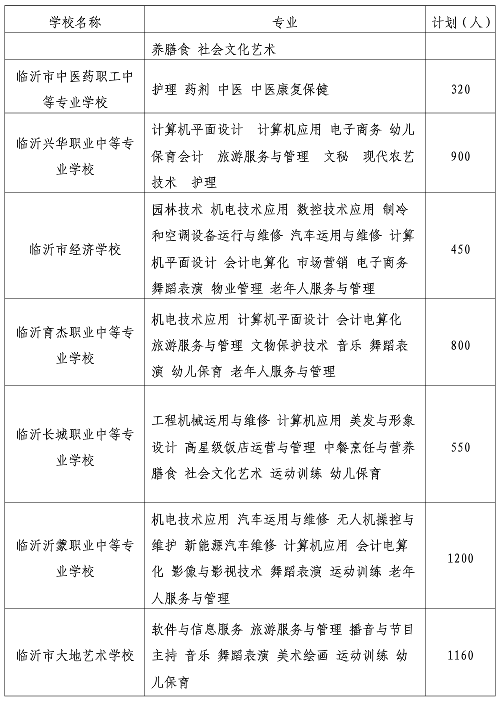 | 学校名称 | 专业 | 计划（人） |
|---|---|---|
| | 养膳食 社会文化艺术 | |
| 临沂市中医药职工中等专业学校 | 护理 药剂 中医 中医康复保健 | 320 |
| 临沂兴华职业中等专业学校 | 计算机平面设计 计算机应用 电子商务 幼儿保育会计 旅游服务与管理 文秘 现代农艺技术 护理 | 900 |
| 临沂市经济学校 | 园林技术 机电技术应用 数控技术应用 制冷和空调设备运行与维修 汽车运用与维修 计算机平面设计 会计电算化 市场营销 电子商务 舞蹈表演 物业管理 老年人服务与管理 | 450 |
| 临沂育杰职业中等专业学校 | 机电技术应用 计算机平面设计 会计电算化 旅游服务与管理 文物保护技术 音乐 舞蹈表演 幼儿保育 老年人服务与管理 | 800 |
| 临沂长城职业中等专业学校 | 工程机械运用与维修 计算机应用 美发与形象设计 高星级饭店运营与管理 中餐烹饪与营养膳食 社会文化艺术 运动训练 幼儿保育 | 550 |
| 临沂沂蒙职业中等专业学校 | 机电技术应用 汽车运用与维修 无人机操控与维护 新能源汽车维修 计算机应用 会计电算化 影像与影视技术 舞蹈表演 运动训练 老年人服务与管理 | 1200 |
| 临沂市大地艺术学校 | 软件与信息服务 旅游服务与管理 播音与节目主持 音乐 舞蹈表演 美术绘画 运动训练 幼儿保育 | 1160 |